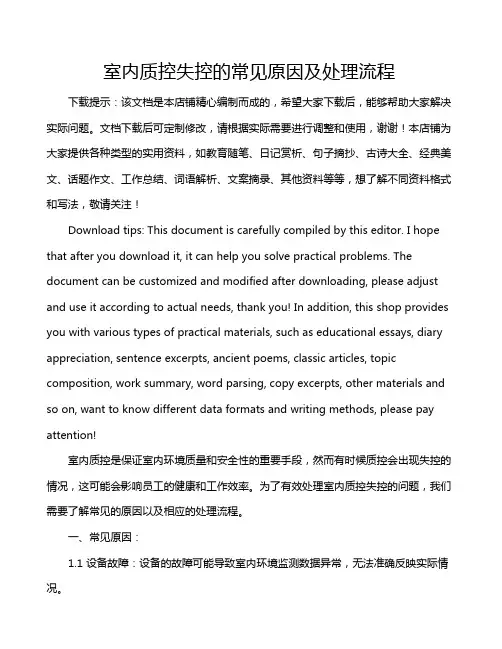 室内质控失控的常见原因及处理流程

下载提示：该文档是本店铺精心编制而成的，希望大家下载后，能够帮助大家解决实际问题。文档下载后可定制修改，请根据实际需要进行调整和使用，谢谢！本店铺为大家提供各种类型的实用资料，如教育随笔、日记赏析、句子摘抄、古诗大全、经典美文、话题作文、工作总结、词语解析、文案摘录、其他资料等等，想了解不同资料格式和写法，敬请关注！

Download tips: This document is carefully compiled by this editor. I hope that after you download it, it can help you solve practical problems. The document can be customized and modified after downloading, please adjust and use it according to actual needs, thank you! In addition, this shop provides you with various types of practical materials, such as educational essays, diary appreciation, sentence excerpts, ancient poems, classic articles, topic composition, work summary, word parsing, copy excerpts, other materials and so on, want to know different data formats and writing methods, please pay attention!

室内质控是保证室内环境质量和安全性的重要手段，然而有时候质控会出现失控的情况，这可能会影响员工的健康和工作效率。为了有效处理室内质控失控的问题，我们需要了解常见的原因以及相应的处理流程。

一、常见原因：

1.1 设备故障：设备的故障可能导致室内环境监测数据异常，无法准确反映实际情况。